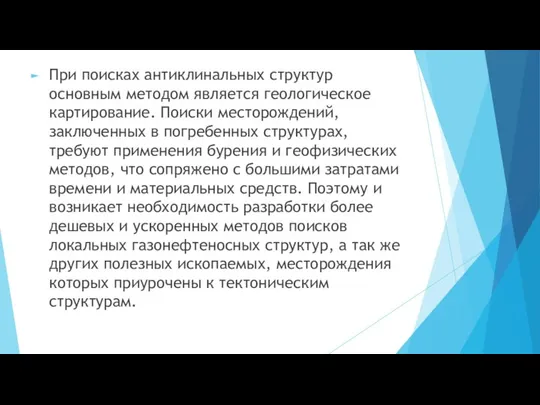 При поисках антиклинальных структур основным методом является геологическое картирование. Поиски месторождений, заключенных в погребенных структурах, требуют применения бурения и геофизических методов, что сопряжено с большими затратами времени и материальных средств. Поэтому и возникает необходимость разработки более дешевых и ускоренных методов поисков локальных газонефтеносных структур, а так же других полезных ископаемых, месторождения которых приурочены к тектоническим структурам.